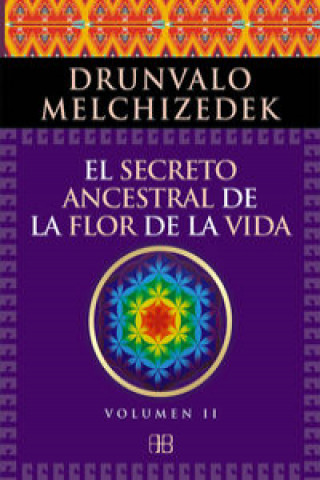 DRUNVALO MELCHIZEDEK

EL SECRETO ANCESTRAL DE LA FLOR DE LA VIDA

VOLUMEN II

AB